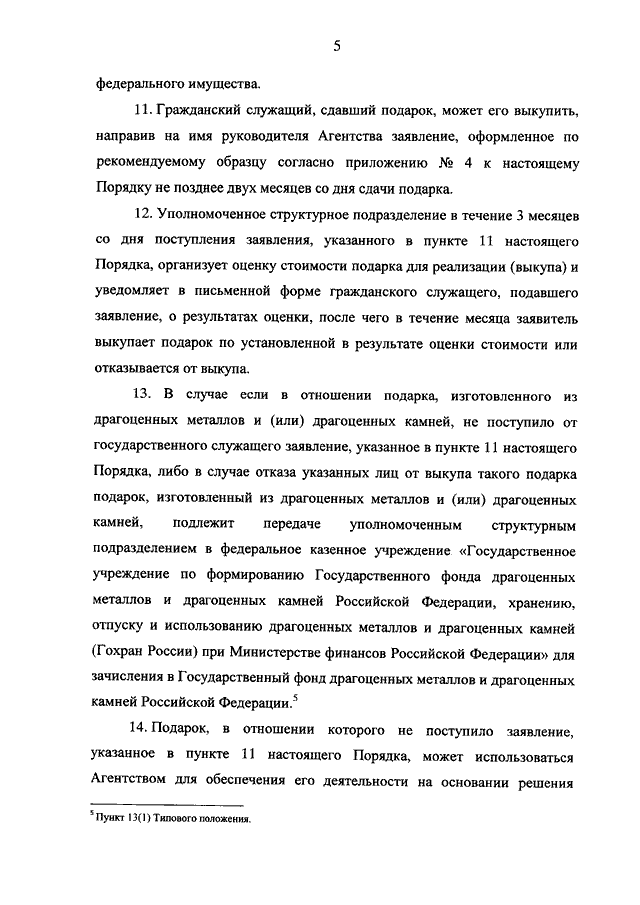 5

федерального имущества.

11. Гражданский служащий, сдавший подарок, может его выкупить, направив на имя руководителя Агентства заявление, оформленное по рекомендуемому образцу согласно приложению № 4 к настоящему Порядку не позднее двух месяцев со дня сдачи подарка.

12. Уполномоченное структурное подразделение в течение 3 месяцев со дня поступления заявления, указанного в пункте 11 настоящего Порядка, организует оценку стоимости подарка для реализации (выкупа) и уведомляет в письменной форме гражданского служащего, подавшего заявление, о результатах оценки, после чего в течение месяца заявитель выкупает подарок по установленной в результате оценки стоимости или отказывается от выкупа.

13. В случае если в отношении подарка, изготовленного из драгоценных металлов и (или) драгоценных камней, не поступило от государственного служащего заявление, указанное в пункте 11 настоящего Порядка, либо в случае отказа указанных лиц от выкупа такого подарка подарок, изготовленный из драгоценных металлов и (или) драгоценных камней, подлежит передаче уполномоченным структурным подразделением в федеральное казенное учреждение «Государственное учреждение по формированию Государственного фонда драгоценных металлов и драгоценных камней Российской Федерации, хранению, отпуску и использованию драгоценных металлов и драгоценных камней (Гохран России) при Министерстве финансов Российской Федерации» для зачисления в Государственный фонд драгоценных металлов и драгоценных камней Российской Федерации.$^5$

14. Подарок, в отношении которого не поступило заявление, указанное в пункте 11 настоящего Порядка, может использоваться Агентством для обеспечения его деятельности на основании решения

$^5$ Пункт 13(1) Типового положения.